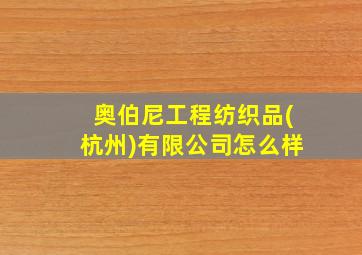 奥伯尼工程纺织品(杭州)有限公司怎么样